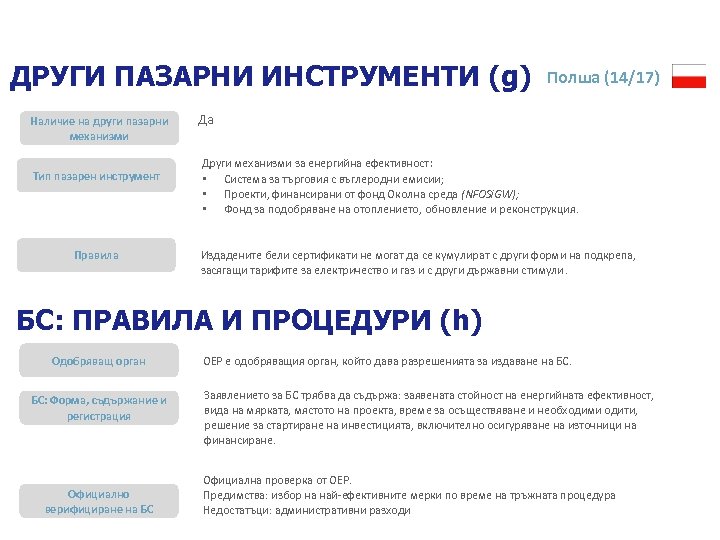 ДРУГИ ПАЗАРНИ ИНСТРУМЕНТИ (g)

Полша (14/17)

Наличие на други пазарни механизми

Да

Тип пазарен инструмент

Други механизми за енергийна ефективност:
▪ Система за търговия с въглеродни емисии;
▪ Проекти, финансирани от фонд Околна среда (NFOSiGW);
▪ Фонд за подобряване на отоплението, обновление и реконструкция.

Правила

Издадените бели сертификати не могат да се кумулират с други форми на подкрепа, засягащи тарифите за електричество и газ и с други държавни стимули.

БС: ПРАВИЛА И ПРОЦЕДУРИ (h)

Одобряващ орган

ОЕР е одобряващия орган, който дава разрешенията за издаване на БС.

БС: Форма, съдържание и регистрация

Заявлението за БС трябва да съдържа: заявената стойност на енергийната ефективност, вида на мярката, мястото на проекта, време за осъществяване и необходими одити, решение за стартиране на инвестицията, включително осигуряване на източници на финансиране.

Официално верифициране на БС

Официална проверка от ОЕР.
Предимства: избор на най-ефективните мерки по време на тръжната процедура
Недостатъци: административни разходи